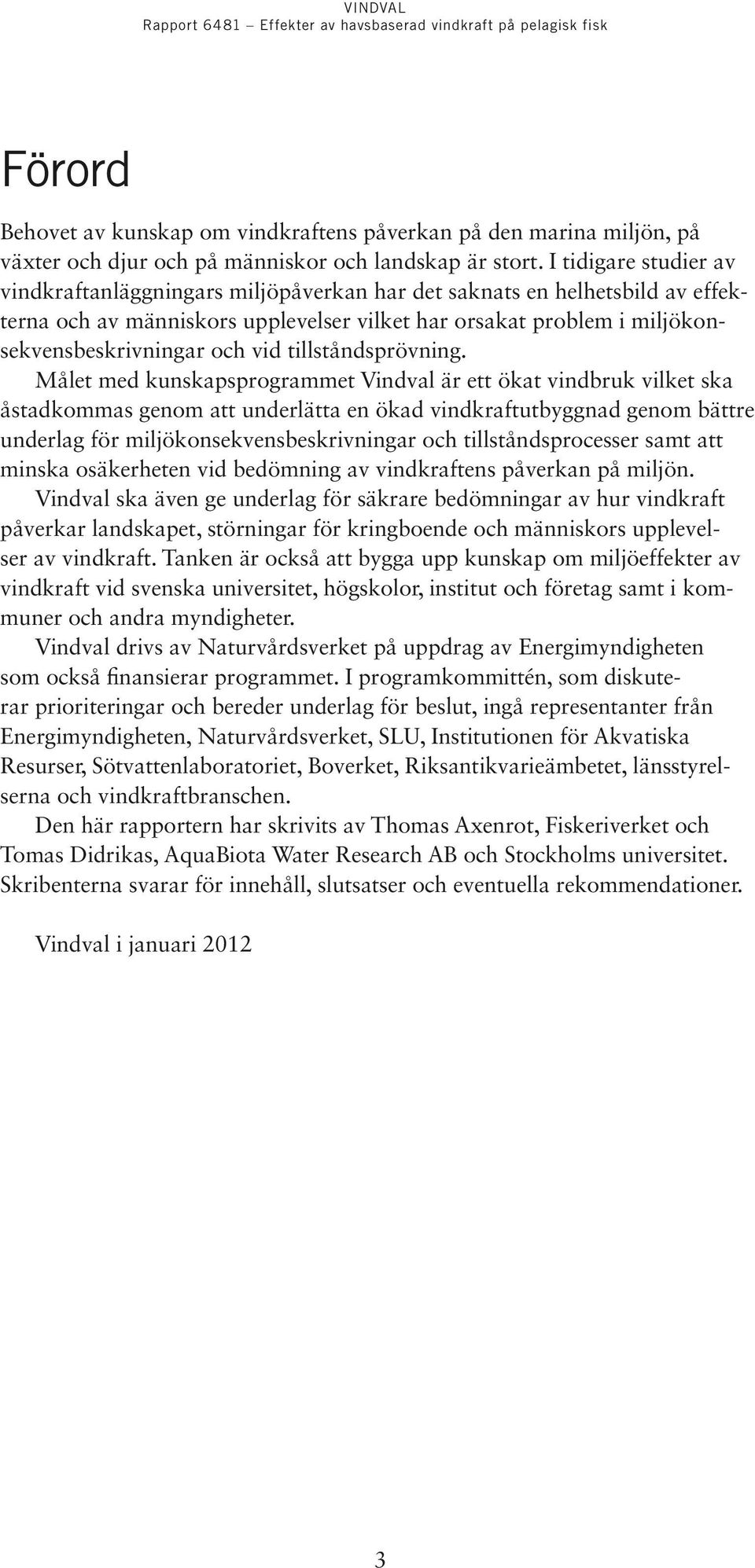 VINDVAL
Rapport 6481 – Effekter av havsbaserad vindkraft på pelagisk fisk

Förord

Behovet av kunskap om vindkraftens påverkan på den marina miljön, på växter och djur och på människor och landskap är stort. I tidigare studier av vindkraftanläggningars miljöpåverkan har det saknats en helhetsbild av effekterna och av människors upplevelser vilket har orsakat problem i miljökonsekvensbeskrivningar och vid tillståndsprövning.

Målet med kunskapsprogrammet Vindval är ett ökat vindbruk vilket ska åstadkommas genom att underlätta en ökad vindkraftutbyggnad genom bättre underlag för miljökonsekvensbeskrivningar och tillståndsprocesser samt att minska osäkerheten vid bedömning av vindkraftens påverkan på miljön.

Vindval ska även ge underlag för säkrare bedömningar av hur vindkraft påverkar landskapet, störningar för kringboende och människors upplevelser av vindkraft. Tanken är också att bygga upp kunskap om miljöeffekter av vindkraft vid svenska universitet, högskolor, institut och företag samt i kommuner och andra myndigheter.

Vindval drivs av Naturvårdsverket på uppdrag av Energimyndigheten som också finansierar programmet. I programkommittén, som diskuterar prioriteringar och bereder underlag för beslut, ingå representanter från Energimyndigheten, Naturvårdsverket, SLU, Institutionen för Akvatiska Resurser, Sötvattenlaboratoriet, Boverket, Riksantikvarieämbetet, länsstyrelserna och vindkraftbranschen.

Den här rapportern har skrivits av Thomas Axenrot, Fiskeriverket och Tomas Didrikas, AquaBiota Water Research AB och Stockholms universitet. Skribenterna svarar för innehåll, slutsatser och eventuella rekommendationer.

Vindval i januari 2012

3